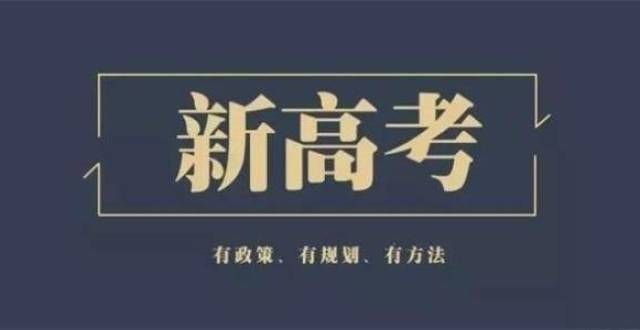 新高考

有政策、有规划、有方法